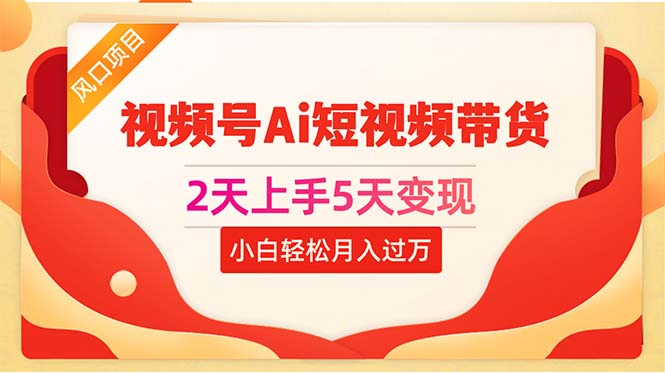 风口项目

视频号Ai短视频带货

2天上手5天变现

小白轻松月入过万